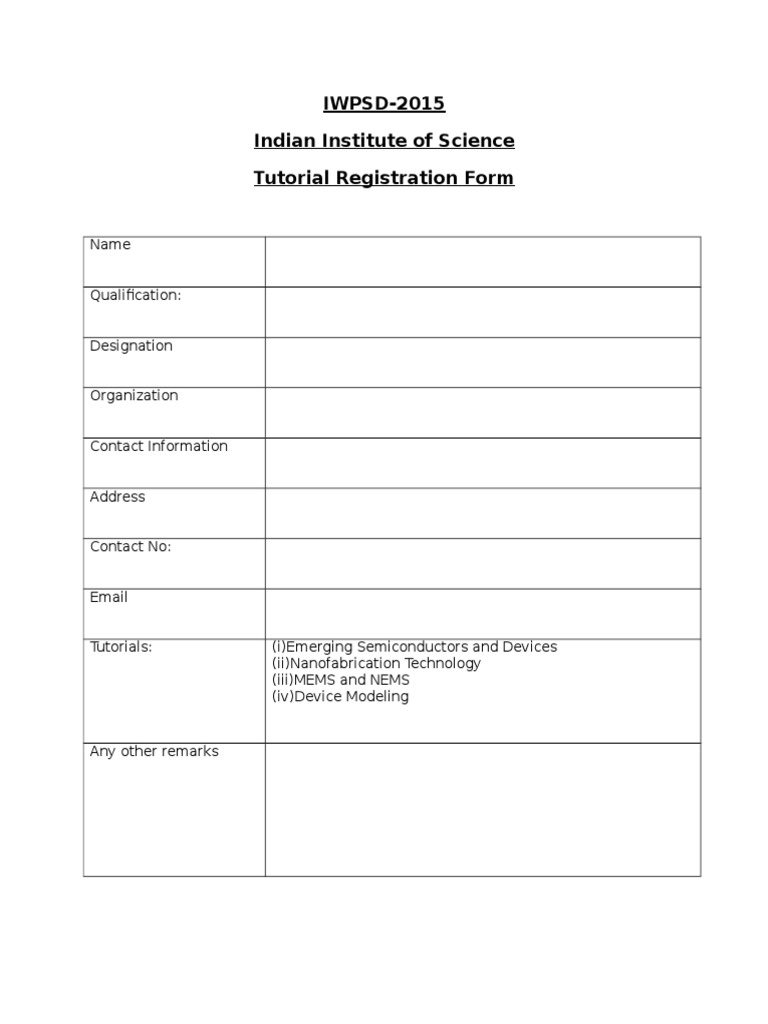 IWPSD-2015

Indian Institute of Science

Tutorial Registration Form

Name

Qualification:

Designation

Organization

Contact Information

Address

Contact No:

Email

Tutorials:
(i)Emerging Semiconductors and Devices
(ii)Nanofabrication Technology
(iii)MEMS and NEMS
(iv)Device Modeling

Any other remarks